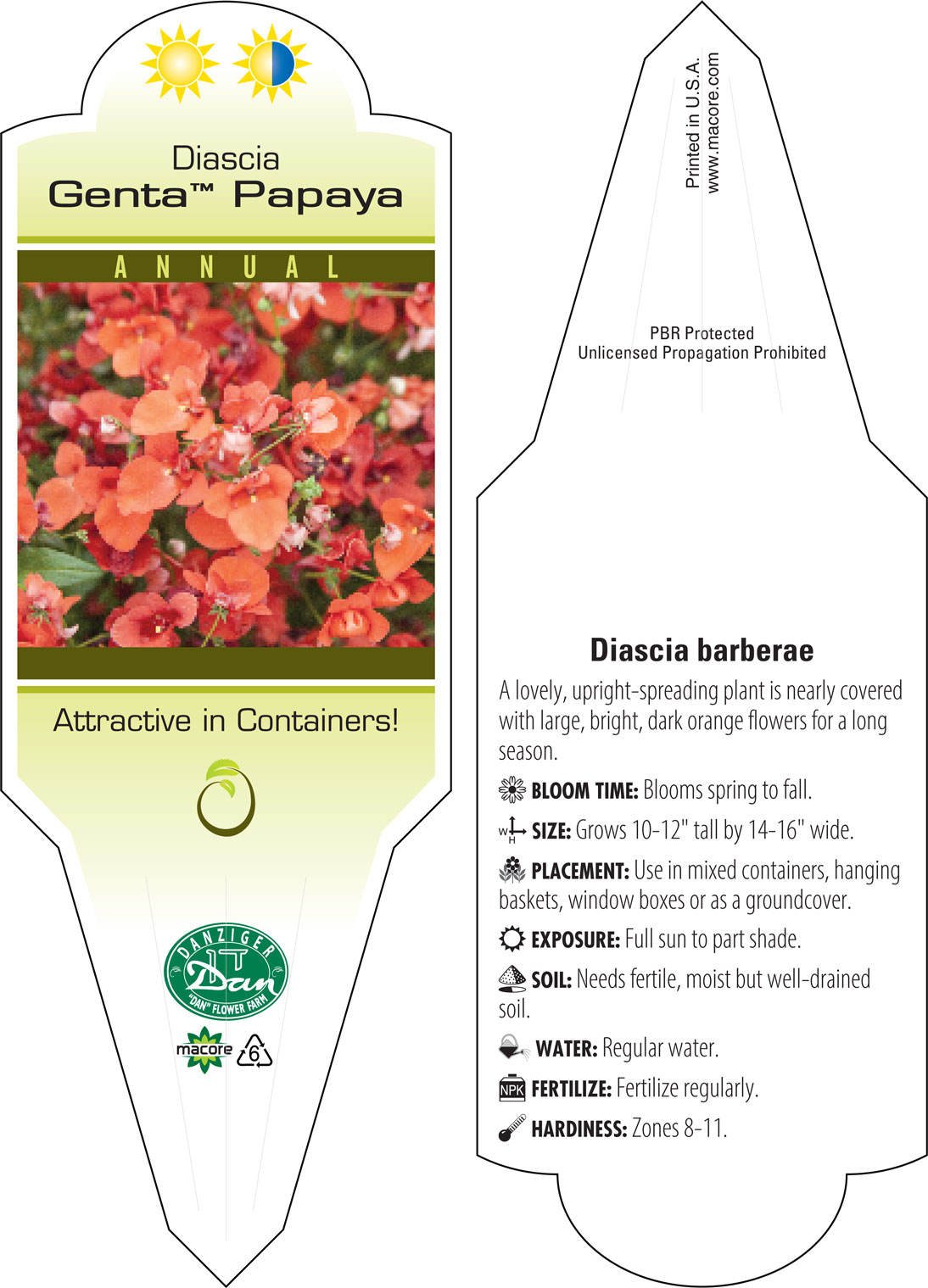 Diascia
Genta™ Papaya

ANNUAL

Attractive in Containers!

DANZIGER
Dan
"DAN" FLOWER FARM

macore 6

Printed in U.S.A.
www.macore.com

PBR Protected
Unlicensed Propagation Prohibited

Diascia barberae

A lovely, upright-spreading plant is nearly covered with large, bright, dark orange flowers for a long season.

BLOOM TIME: Blooms spring to fall.

W H SIZE: Grows 10-12" tall by 14-16" wide.

PLACEMENT: Use in mixed containers, hanging baskets, window boxes or as a groundcover.

EXPOSURE: Full sun to part shade.

SOIL: Needs fertile, moist but well-drained soil.

WATER: Regular water.

NPK FERTILIZE: Fertilize regularly.

HARDINESS: Zones 8-11.